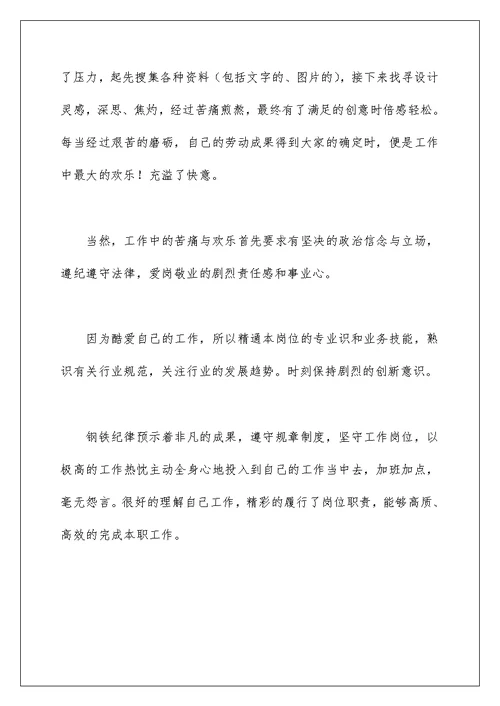 了压力，起先搜集各种资料（包括文字的、图片的），接下来找寻设计灵感，深思、焦灼，经过苦痛煎熬，最终有了满足的创意时倍感轻松。每当经过艰苦的磨砺，自己的劳动成果得到大家的确定时，便是工作中最大的欢乐！充溢了快意。

当然，工作中的苦痛与欢乐首先要求有坚决的政治信念与立场，遵纪遵守法律，爱岗敬业的剧烈责任感和事业心。

因为酷爱自己的工作，所以精通本岗位的专业识和业务技能，熟识有关行业规范，关注行业的发展趋势。时刻保持剧烈的创新意识。

钢铁纪律预示着非凡的成果，遵守规章制度，坚守工作岗位，以极高的工作热忱主动全身心地投入到自己的工作当中去，加班加点，毫无怨言。很好的理解自己工作，精彩的履行了岗位职责，能够高质、高效的完成本职工作。